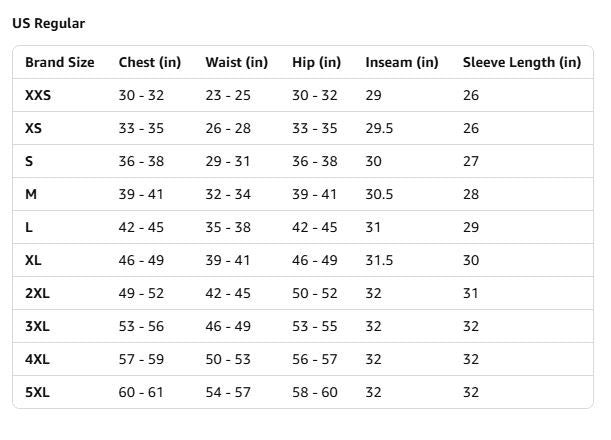 US Regular

| Brand Size | Chest (in) | Waist (in) | Hip (in) | Inseam (in) | Sleeve Length (in) |
|---|---|---|---|---|---|
| XXS | 30 - 32 | 23 - 25 | 30 - 32 | 29 | 26 |
| XS | 33 - 35 | 26 - 28 | 33 - 35 | 29.5 | 26 |
| S | 36 - 38 | 29 - 31 | 36 - 38 | 30 | 27 |
| M | 39 - 41 | 32 - 34 | 39 - 41 | 30.5 | 28 |
| L | 42 - 45 | 35 - 38 | 42 - 45 | 31 | 29 |
| XL | 46 - 49 | 39 - 41 | 46 - 49 | 31.5 | 30 |
| 2XL | 49 - 52 | 42 - 45 | 50 - 52 | 32 | 31 |
| 3XL | 53 - 56 | 46 - 49 | 53 - 55 | 32 | 32 |
| 4XL | 57 - 59 | 50 - 53 | 56 - 57 | 32 | 32 |
| 5XL | 60 - 61 | 54 - 57 | 58 - 60 | 32 | 32 |